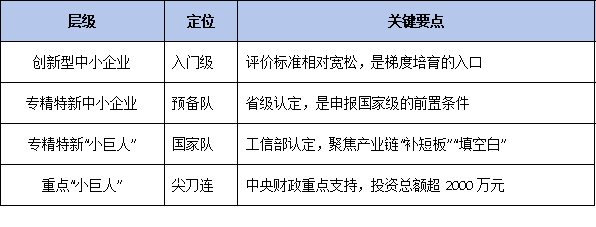 | 层级 | 定位 | 关键要点 |
|---|---|---|
| 创新型中小企业 | 入门级 | 评价标准相对宽松，是梯度培育的入口 |
| 专精特新中小企业 | 预备队 | 省级认定，是申报国家级的前置条件 |
| 专精特新“小巨人” | 国家队 | 工信部认定，聚焦产业链“补短板”“填空白” |
| 重点“小巨人” | 尖刀连 | 中央财政重点支持，投资总额超 2000 万元 |